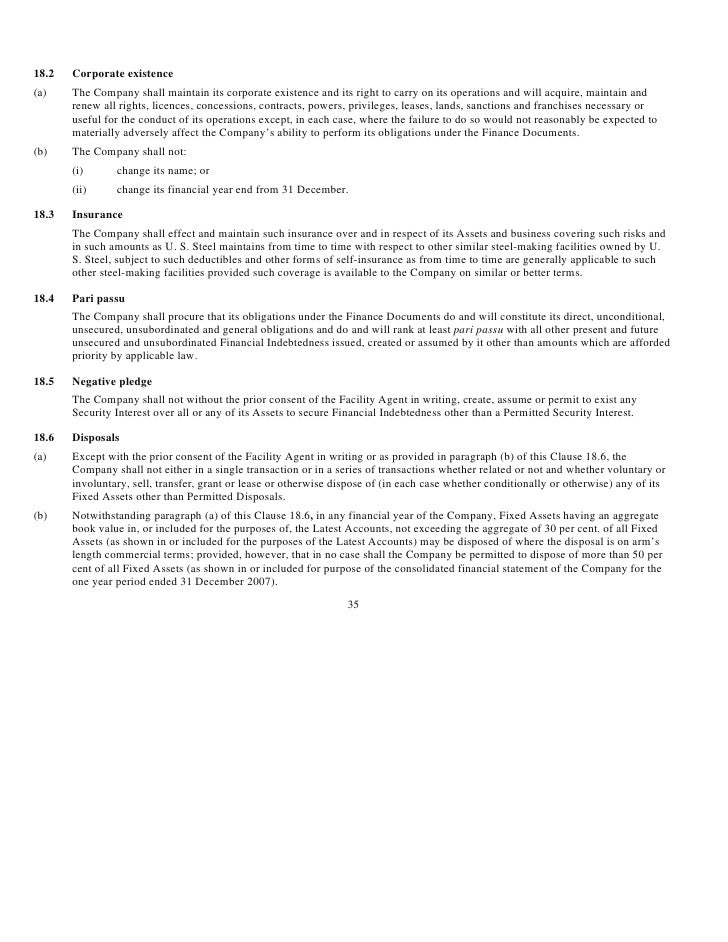 18.2 Corporate existence

(a) The Company shall maintain its corporate existence and its right to carry on its operations and will acquire, maintain and renew all rights, licences, concessions, contracts, powers, privileges, leases, lands, sanctions and franchises necessary or useful for the conduct of its operations except, in each case, where the failure to do so would not reasonably be expected to materially adversely affect the Company's ability to perform its obligations under the Finance Documents.

(b) The Company shall not:

(i) change its name; or

(ii) change its financial year end from 31 December.

18.3 Insurance

The Company shall effect and maintain such insurance over and in respect of its Assets and business covering such risks and in such amounts as U. S. Steel maintains from time to time with respect to other similar steel-making facilities owned by U. S. Steel, subject to such deductibles and other forms of self-insurance as from time to time are generally applicable to such other steel-making facilities provided such coverage is available to the Company on similar or better terms.

18.4 Pari passu

The Company shall procure that its obligations under the Finance Documents do and will constitute its direct, unconditional, unsecured, unsubordinated and general obligations and do and will rank at least pari passu with all other present and future unsecured and unsubordinated Financial Indebtedness issued, created or assumed by it other than amounts which are afforded priority by applicable law.

18.5 Negative pledge

The Company shall not without the prior consent of the Facility Agent in writing, create, assume or permit to exist any Security Interest over all or any of its Assets to secure Financial Indebtedness other than a Permitted Security Interest.

18.6 Disposals

(a) Except with the prior consent of the Facility Agent in writing or as provided in paragraph (b) of this Clause 18.6, the Company shall not either in a single transaction or in a series of transactions whether related or not and whether voluntary or involuntary, sell, transfer, grant or lease or otherwise dispose of (in each case whether conditionally or otherwise) any of its Fixed Assets other than Permitted Disposals.

(b) Notwithstanding paragraph (a) of this Clause 18.6, in any financial year of the Company, Fixed Assets having an aggregate book value in, or included for the purposes of, the Latest Accounts, not exceeding the aggregate of 30 per cent. of all Fixed Assets (as shown in or included for the purposes of the Latest Accounts) may be disposed of where the disposal is on arm's length commercial terms; provided, however, that in no case shall the Company be permitted to dispose of more than 50 per cent of all Fixed Assets (as shown in or included for purpose of the consolidated financial statement of the Company for the one year period ended 31 December 2007).

35